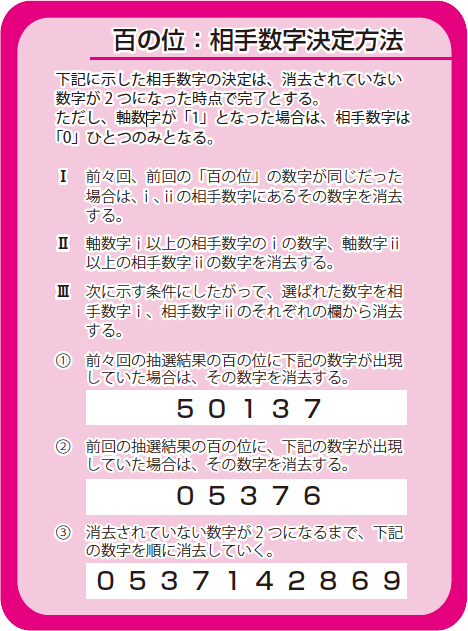 百の位：相手数字決定方法

下記に示した相手数字の決定は、消去されていない数字が2つになった時点で完了とする。
ただし、軸数字が「1」となった場合は、相手数字は「0」ひとつのみとなる。

Ⅰ　前々回、前回の「百の位」の数字が同じだった場合は、ⅰ、ⅱの相手数字にあるその数字を消去する。

Ⅱ　軸数字ⅰ以上の相手数字のⅰの数字、軸数字ⅱ以上の相手数字ⅱの数字を消去する。

Ⅲ　次に示す条件にしたがって、選ばれた数字を相手数字ⅰ、相手数字ⅱのそれぞれの欄から消去する。

①　前々回の抽選結果の百の位に下記の数字が出現していた場合は、その数字を消去する。

5 0 1 3 7

②　前回の抽選結果の百の位に、下記の数字が出現していた場合は、その数字を消去する。

0 5 3 7 6

③　消去されていない数字が2つになるまで、下記の数字を順に消去していく。

0 5 3 7 1 4 2 8 6 9